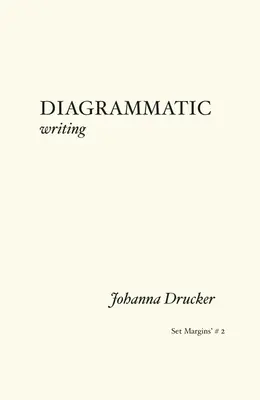 DIAGRAMMATIC
writing

Johanna Drucker

Set Margins' # 2